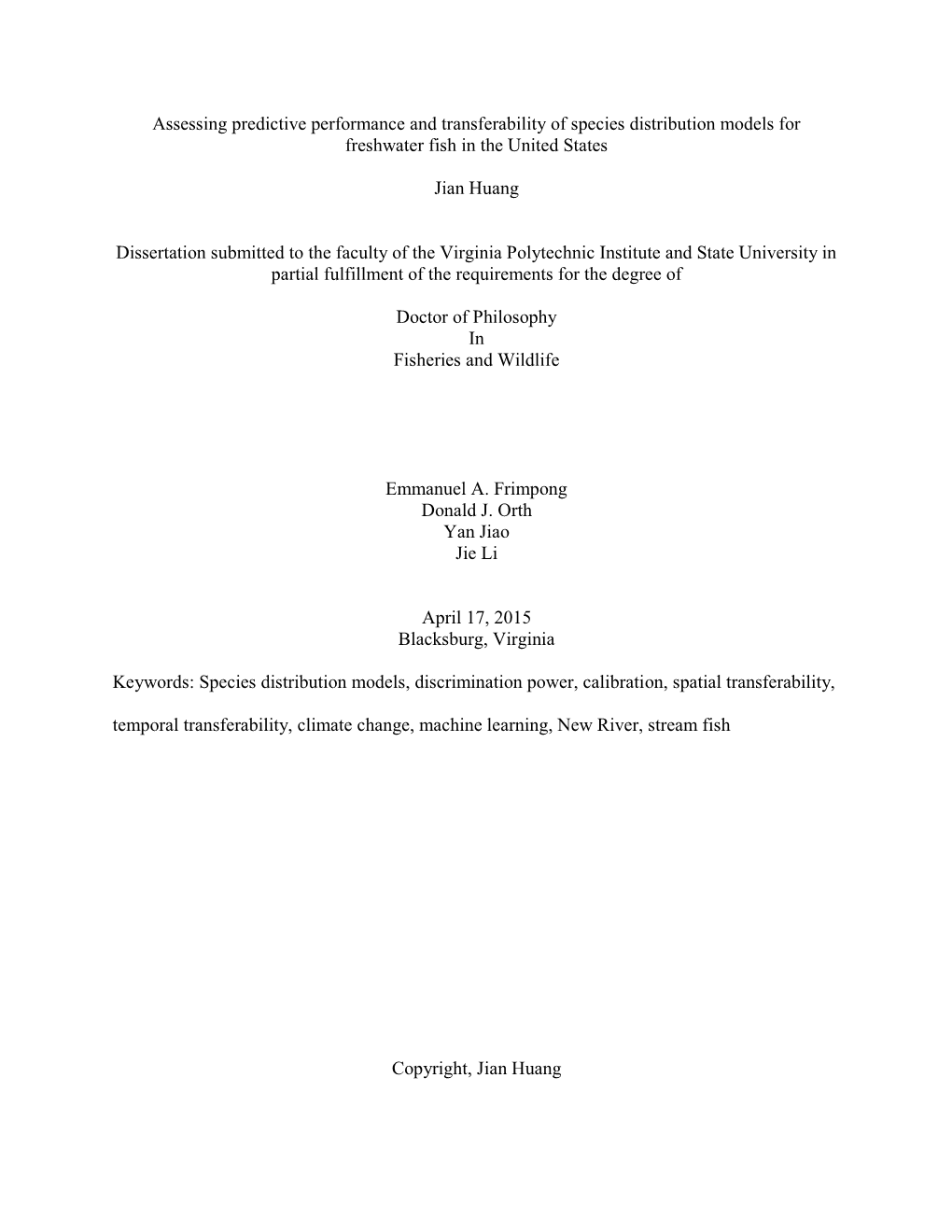 Assessing predictive performance and transferability of species distribution models for freshwater fish in the United States

Jian Huang

Dissertation submitted to the faculty of the Virginia Polytechnic Institute and State University in partial fulfillment of the requirements for the degree of

Doctor of Philosophy
In
Fisheries and Wildlife

Emmanuel A. Frimpong
Donald J. Orth
Yan Jiao
Jie Li

April 17, 2015
Blacksburg, Virginia

Keywords: Species distribution models, discrimination power, calibration, spatial transferability, temporal transferability, climate change, machine learning, New River, stream fish

Copyright, Jian Huang